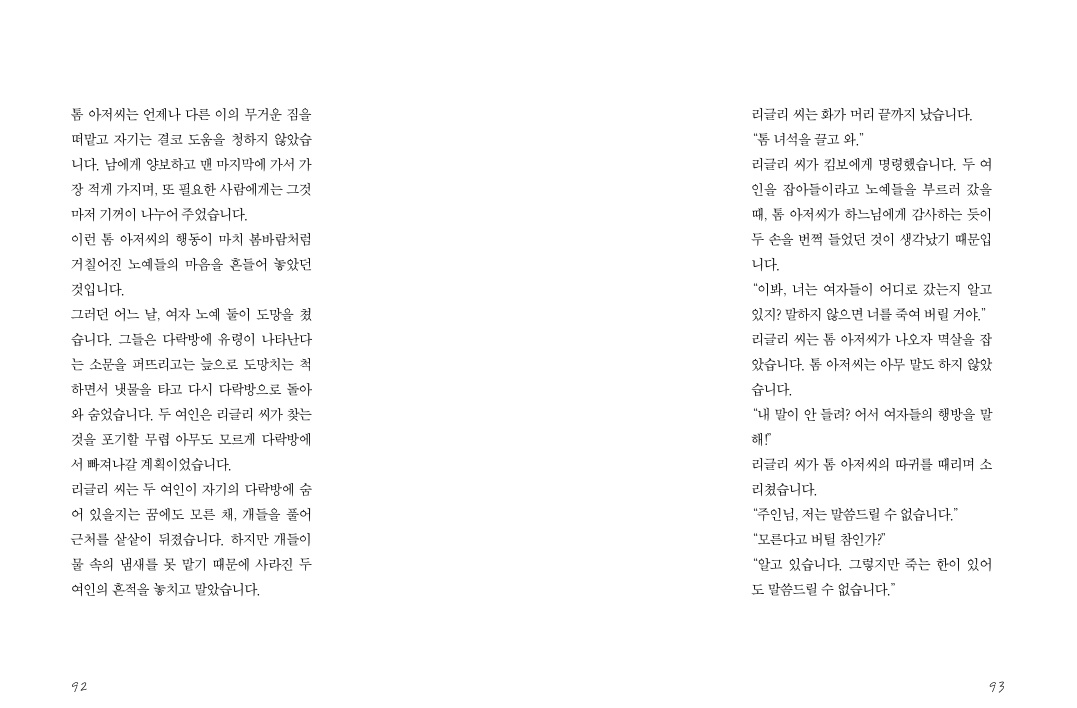 톰 아저씨는 언제나 다른 이의 무거운 짐을 떠맡고 자기는 결코 도움을 청하지 않았습니다. 남에게 양보하고 맨 마지막에 가서 가장 적게 가지며, 또 필요한 사람에게는 그것마저 기꺼이 나누어 주었습니다.
이런 톰 아저씨의 행동이 마치 봄바람처럼 거칠어진 노예들의 마음을 흔들어 놓았던 것입니다.
그러던 어느 날, 여자 노예 둘이 도망을 쳤습니다. 그들은 다락방에 유령이 나타난다는 소문을 퍼뜨리고는 늪으로 도망치는 척하면서 냇물을 타고 다시 다락방으로 돌아와 숨었습니다. 두 여인은 리글리 씨가 찾는 것을 포기할 무렵 아무도 모르게 다락방에서 빠져나갈 계획이었습니다.
리글리 씨는 두 여인이 자기의 다락방에 숨어 있을지는 꿈에도 모른 채, 개들을 풀어 근처를 샅샅이 뒤졌습니다. 하지만 개들이 물 속의 냄새를 못 맡기 때문에 사라진 두 여인의 흔적을 놓치고 말았습니다.

92

리글리 씨는 화가 머리 끝까지 났습니다.
"톰 녀석을 끌고 와."
리글리 씨가 킴보에게 명령했습니다. 두 여인을 잡아들이라고 노예들을 부르러 갔을 때, 톰 아저씨가 하느님에게 감사하는 듯이 두 손을 번쩍 들었던 것이 생각났기 때문입니다.
"이봐, 너는 여자들이 어디로 갔는지 알고 있지? 말하지 않으면 너를 죽여 버릴 거야."
리글리 씨는 톰 아저씨가 나오자 멱살을 잡았습니다. 톰 아저씨는 아무 말도 하지 않았습니다.
"내 말이 안 들려? 어서 여자들의 행방을 말해!"
리글리 씨가 톰 아저씨의 따귀를 때리며 소리쳤습니다.
"주인님, 저는 말씀드릴 수 없습니다."
"모른다고 버틸 참인가?"
"알고 있습니다. 그렇지만 죽는 한이 있어도 말씀드릴 수 없습니다."

93